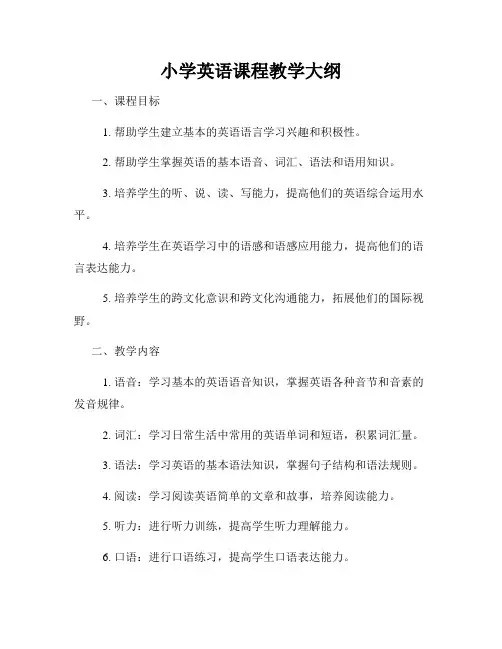 小学英语课程教学大纲

一、课程目标

1. 帮助学生建立基本的英语语言学习兴趣和积极性。

2. 帮助学生掌握英语的基本语音、词汇、语法和语用知识。

3. 培养学生的听、说、读、写能力，提高他们的英语综合运用水平。

4. 培养学生在英语学习中的语感和语感应用能力，提高他们的语言表达能力。

5. 培养学生的跨文化意识和跨文化沟通能力，拓展他们的国际视野。

二、教学内容

1. 语音：学习基本的英语语音知识，掌握英语各种音节和音素的发音规律。

2. 词汇：学习日常生活中常用的英语单词和短语，积累词汇量。

3. 语法：学习英语的基本语法知识，掌握句子结构和语法规则。

4. 阅读：学习阅读英语简单的文章和故事，培养阅读能力。

5. 听力：进行听力训练，提高学生听力理解能力。

6. 口语：进行口语练习，提高学生口语表达能力。